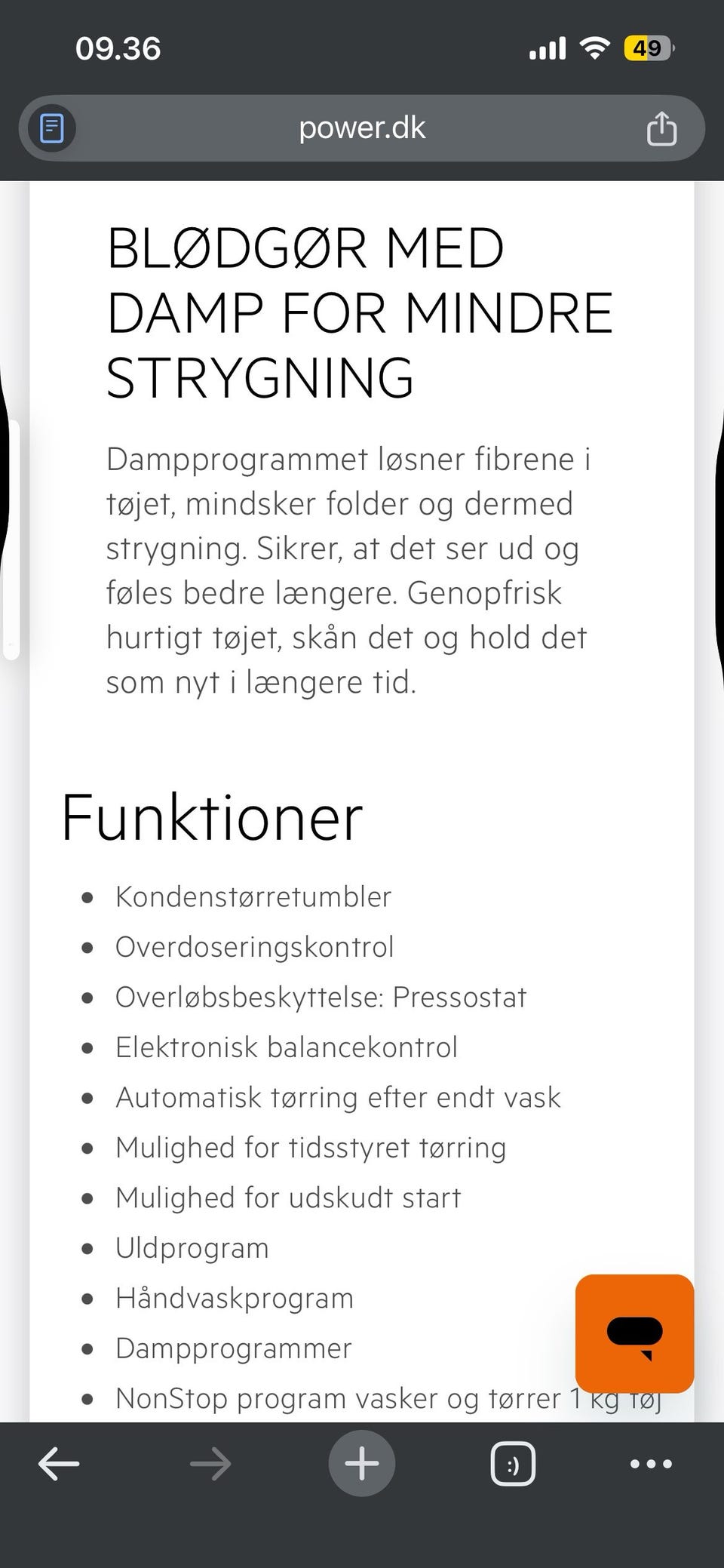 09.36

49

power.dk

BLØDGØR MED DAMP FOR MINDRE STRYGNING

Dampprogrammet løsner fibrene i tøjet, mindsker folder og dermed strygning. Sikrer, at det ser ud og føles bedre længere. Genopfrisk hurtigt tøjet, skån det og hold det som nyt i længere tid.

Funktioner

- Kondenstørretumbler
- Overdoseringskontrol
- Overløbsbeskyttelse: Pressostat
- Elektronisk balancekontrol
- Automatisk tørring efter endt vask
- Mulighed for tidsstyret tørring
- Mulighed for udskudt start
- Uldprogram
- Håndvaskprogram
- Dampprogrammer
- NonStop program vasker og tørrer 1 kg tøj

:)